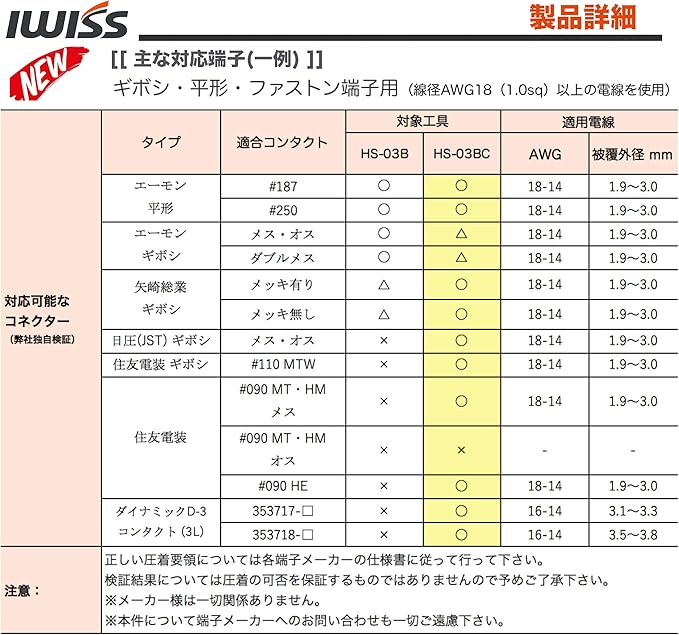 IWISS

製品詳細

NEW

[[ 主な対応端子(一例) ]]

ギボシ・平形・ファストン端子用（線径AWG18（1.0sq）以上の電線を使用）

| | タイプ | 適合コンタクト | 対象工具 HS-03B | 対象工具 HS-03BC | 適用電線 AWG | 適用電線 被覆外径 mm |
|---|---|---|---|---|---|---|
| 対応可能なコネクター (弊社独自検証) | エーモン 平形 | #187 | ○ | ○ | 18-14 | 1.9～3.0 |
| | | #250 | ○ | ○ | 18-14 | 1.9～3.0 |
| | エーモン ギボシ | メス・オス | ○ | △ | 18-14 | 1.9～3.0 |
| | | ダブルメス | ○ | △ | 18-14 | 1.9～3.0 |
| | 矢崎総業 ギボシ | メッキ有り | △ | ○ | 18-14 | 1.9～3.0 |
| | | メッキ無し | △ | ○ | 18-14 | 1.9～3.0 |
| | 日圧(JST) ギボシ | メス・オス | × | ○ | 18-14 | 1.9～3.0 |
| | 住友電装 ギボシ | #110 MTW | × | ○ | 18-14 | 1.9～3.0 |
| | 住友電装 | #090 MT・HM メス | × | ○ | 18-14 | 1.9～3.0 |
| | | #090 MT・HM オス | × | × | - | - |
| | | #090 HE | × | ○ | 18-14 | 1.9～3.0 |
| | ダイナミックD-3 コンタクト (3L) | 353717-□ | × | ○ | 16-14 | 3.1～3.3 |
| | | 353718-□ | × | ○ | 16-14 | 3.5～3.8 |

注意：
正しい圧着要領については各端子メーカーの仕様書に従って行って下さい。
検証結果については圧着の可否を保証するものではありませんので予めご了承下さい。
※メーカー様は一切関係ありません。
※本件について端子メーカーへのお問い合わせも一切ご遠慮下さい。